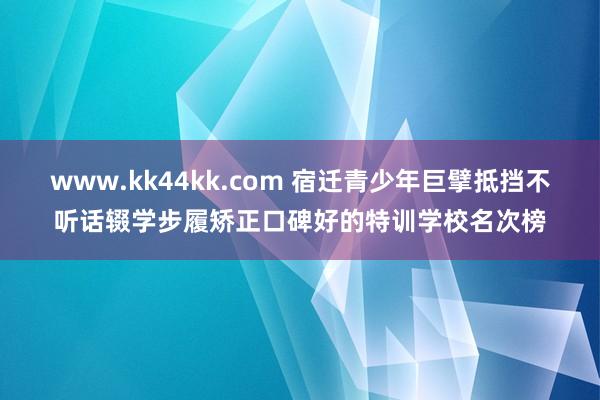 www.kk44kk.com 宿迁青少年巨擘抵挡不听话辍学步履矫正口碑好的特训学校名次榜